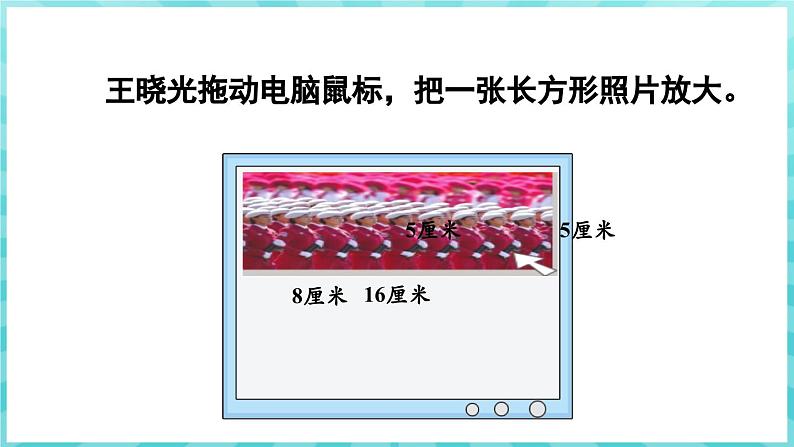 王晓光拖动电脑鼠标，把一张长方形照片放大。

5厘米

5厘米

8厘米 16厘米